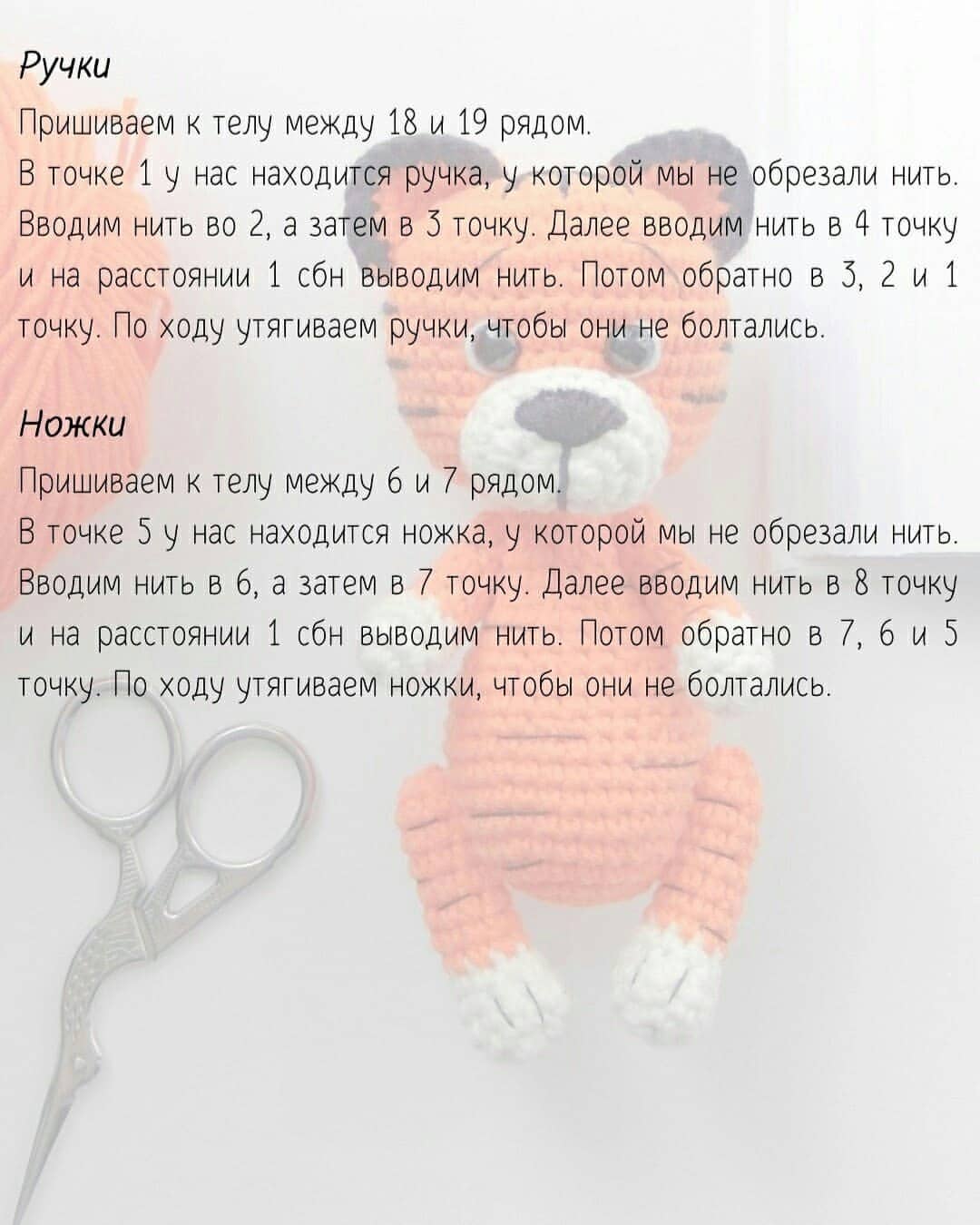 Ручки

Пришиваем к телу между 18 и 19 рядом.
В точке 1 у нас находится ручка, у которой мы не обрезали нить. Вводим нить во 2, а затем в 3 точку. Далее вводим нить в 4 точку и на расстоянии 1 сбн выводим нить. Потом обратно в 3, 2 и 1 точку. По ходу утягиваем ручки, чтобы они не болтались.

Ножки

Пришиваем к телу между 6 и 7 рядом.
В точке 5 у нас находится ножка, у которой мы не обрезали нить. Вводим нить в 6, а затем в 7 точку. Далее вводим нить в 8 точку и на расстоянии 1 сбн выводим нить. Потом обратно в 7, 6 и 5 точку. По ходу утягиваем ножки, чтобы они не болтались.